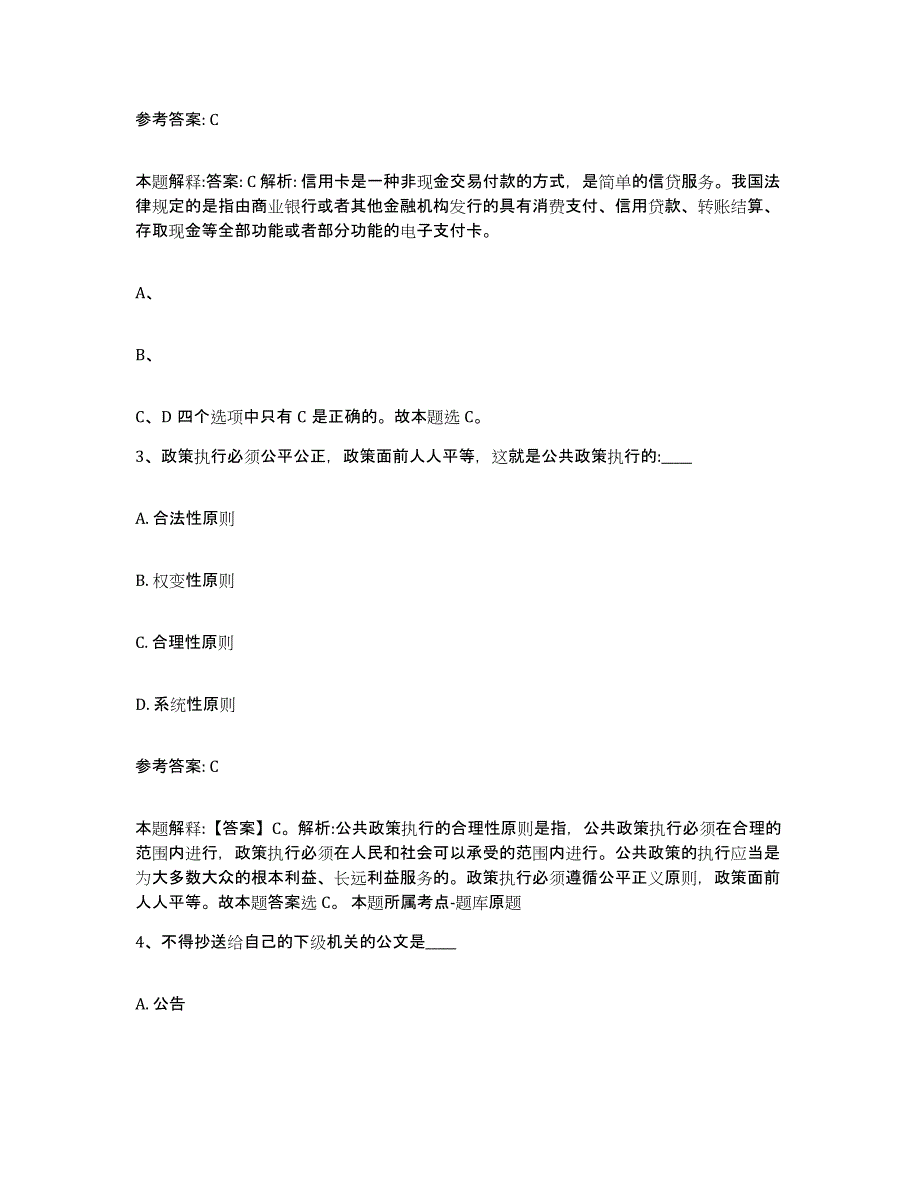 参考答案: C

本题解释:答案: C 解析: 信用卡是一种非现金交易付款的方式，是简单的信贷服务。我国法律规定的是指由商业银行或者其他金融机构发行的具有消费支付、信用贷款、转账结算、存取现金等全部功能或者部分功能的电子支付卡。

A、

B、

C、D 四个选项中只有 C 是正确的。故本题选 C。

3、政策执行必须公平公正，政策面前人人平等，这就是公共政策执行的:____

A. 合法性原则

B. 权变性原则

C. 合理性原则

D. 系统性原则

参考答案: C

本题解释:【答案】C。解析:公共政策执行的合理性原则是指，公共政策执行必须在合理的范围内进行，政策执行必须在人民和社会可以承受的范围内进行。公共政策的执行应当是为大多数大众的根本利益、长远利益服务的。政策执行必须遵循公平正义原则，政策面前人人平等。故本题答案选 C。 本题所属考点-题库原题

4、不得抄送给自己的下级机关的公文是____

A. 公告